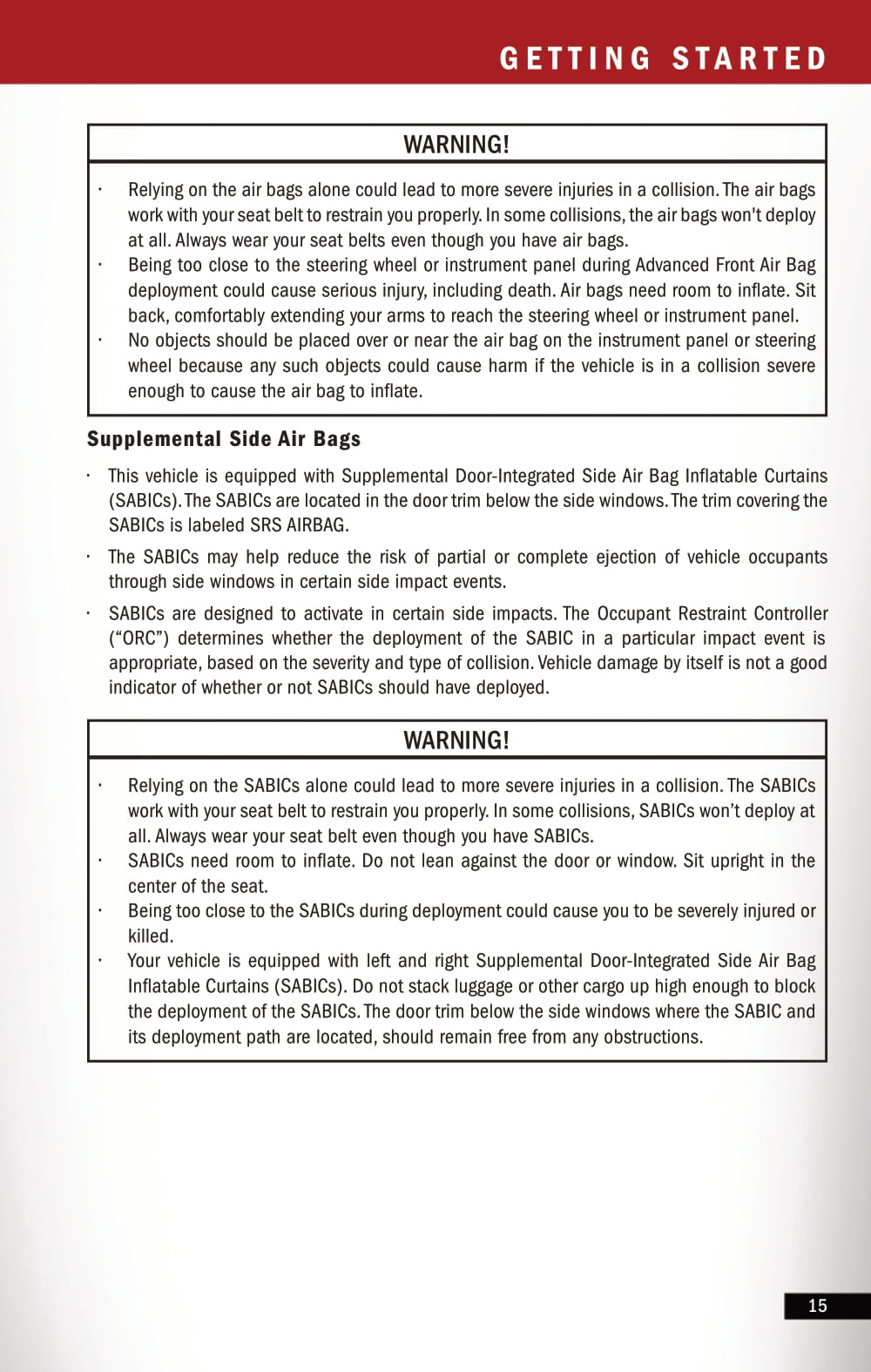 GETTING STARTED

WARNING!

· Relying on the air bags alone could lead to more severe injuries in a collision. The air bags work with your seat belt to restrain you properly. In some collisions, the air bags won't deploy at all. Always wear your seat belts even though you have air bags.
· Being too close to the steering wheel or instrument panel during Advanced Front Air Bag deployment could cause serious injury, including death. Air bags need room to inflate. Sit back, comfortably extending your arms to reach the steering wheel or instrument panel.
· No objects should be placed over or near the air bag on the instrument panel or steering wheel because any such objects could cause harm if the vehicle is in a collision severe enough to cause the air bag to inflate.

Supplemental Side Air Bags

· This vehicle is equipped with Supplemental Door-Integrated Side Air Bag Inflatable Curtains (SABICs). The SABICs are located in the door trim below the side windows. The trim covering the SABICs is labeled SRS AIRBAG.

· The SABICs may help reduce the risk of partial or complete ejection of vehicle occupants through side windows in certain side impact events.

· SABICs are designed to activate in certain side impacts. The Occupant Restraint Controller (“ORC”) determines whether the deployment of the SABIC in a particular impact event is appropriate, based on the severity and type of collision. Vehicle damage by itself is not a good indicator of whether or not SABICs should have deployed.

WARNING!

· Relying on the SABICs alone could lead to more severe injuries in a collision. The SABICs work with your seat belt to restrain you properly. In some collisions, SABICs won’t deploy at all. Always wear your seat belt even though you have SABICs.
· SABICs need room to inflate. Do not lean against the door or window. Sit upright in the center of the seat.
· Being too close to the SABICs during deployment could cause you to be severely injured or killed.
· Your vehicle is equipped with left and right Supplemental Door-Integrated Side Air Bag Inflatable Curtains (SABICs). Do not stack luggage or other cargo up high enough to block the deployment of the SABICs. The door trim below the side windows where the SABIC and its deployment path are located, should remain free from any obstructions.

15